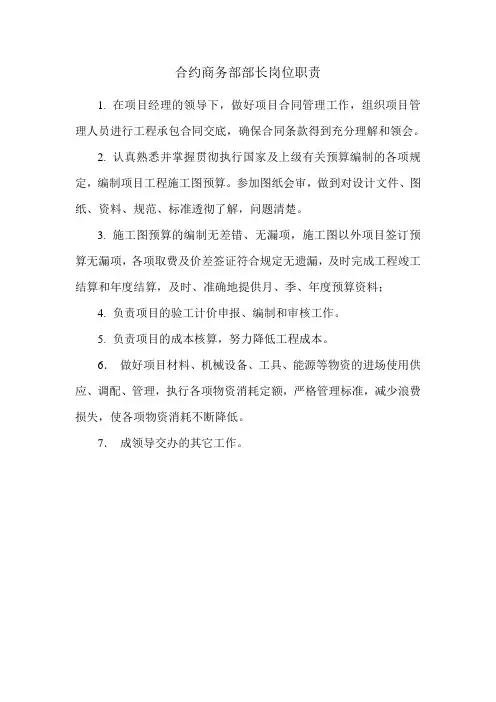 合约商务部部长岗位职责

1. 在项目经理的领导下，做好项目合同管理工作，组织项目管理人员进行工程承包合同交底，确保合同条款得到充分理解和领会。

2. 认真熟悉并掌握贯彻执行国家及上级有关预算编制的各项规定，编制项目工程施工图预算。参加图纸会审，做到对设计文件、图纸、资料、规范、标准透彻了解，问题清楚。

3. 施工图预算的编制无差错、无漏项，施工图以外项目签订预算无漏项，各项取费及价差签证符合规定无遗漏，及时完成工程竣工结算和年度结算，及时、准确地提供月、季、年度预算资料；

4. 负责项目的验工计价申报、编制和审核工作。

5. 负责项目的成本核算，努力降低工程成本。

6. 做好项目材料、机械设备、工具、能源等物资的进场使用供应、调配、管理，执行各项物资消耗定额，严格管理标准，减少浪费损失，使各项物资消耗不断降低。

7. 成领导交办的其它工作。